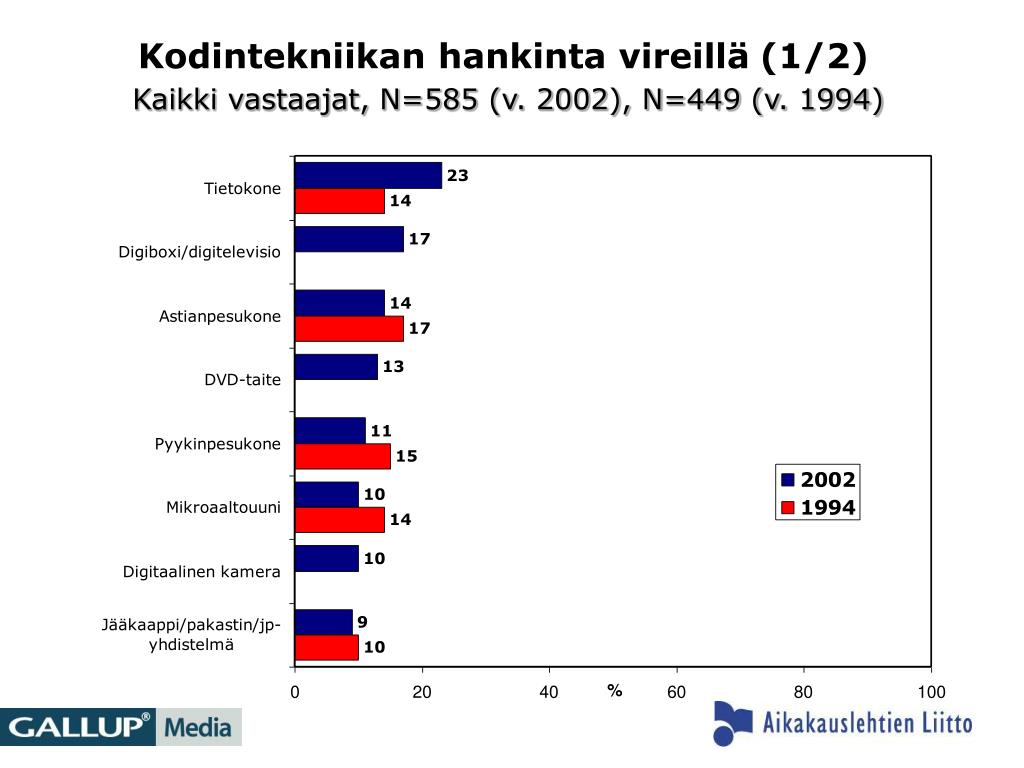 Kodintekniikan hankinta vireillä (1/2)
Kaikki vastaajat, N=585 (v. 2002), N=449 (v. 1994)

Tietokone
23
14
Digiboxi/digitelevisio
17
Astianpesukone
14
17
DVD-taite
13
Pyykinpesukone
11
15
Mikroaaltouuni
10
14
Digitaalinen kamera
10
Jääkaappi/pakastin/jp-yhdistelmä
9
10

2002
1994

0
20
40
%
60
80
100

GALLUP® Media
Aikakauslehtien Liitto